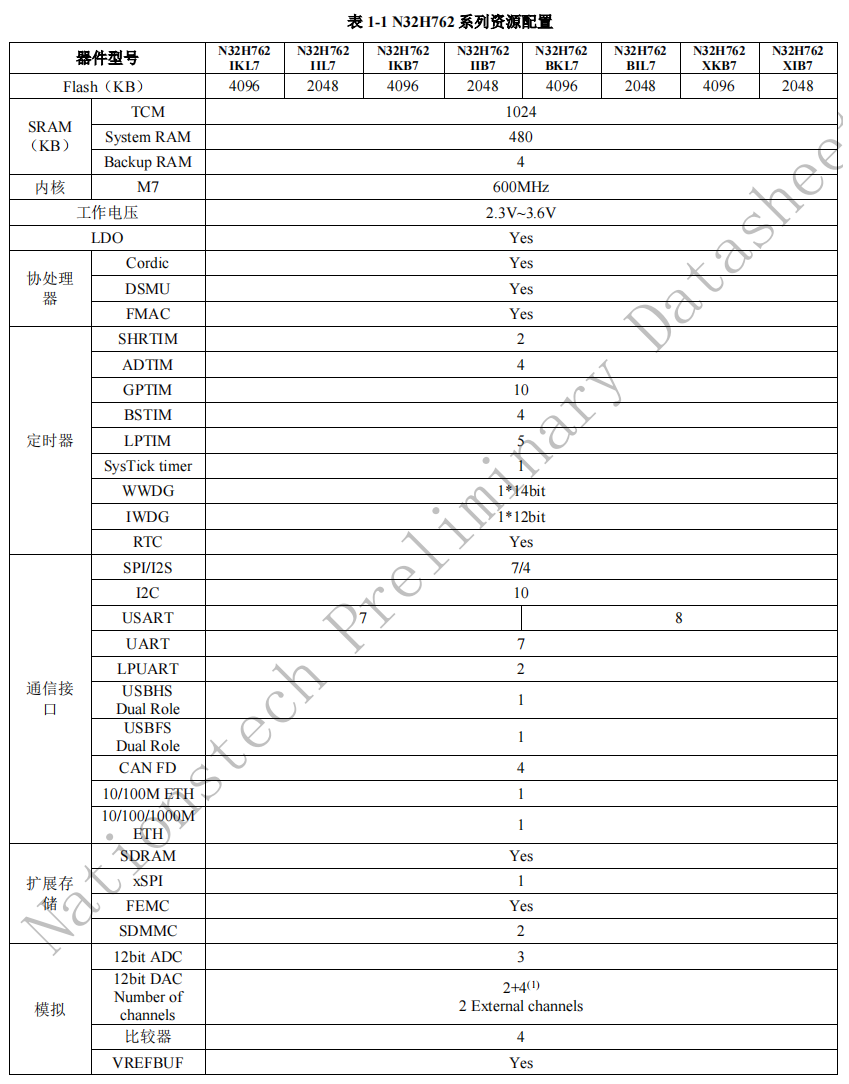 表 1-1 N32H762 系列资源配置

| 器件型号 | | N32H762 IKL7 | N32H762 IIL7 | N32H762 IKB7 | N32H762 IIB7 | N32H762 BKL7 | N32H762 BIL7 | N32H762 XKB7 | N32H762 XIB7 |
|---|---|---|---|---|---|---|---|---|---|
| Flash（KB） | | 4096 | 2048 | 4096 | 2048 | 4096 | 2048 | 4096 | 2048 |
| SRAM（KB） | TCM | 1024 | | | | | | | |
| | System RAM | 480 | | | | | | | |
| | Backup RAM | 4 | | | | | | | |
| 内核 | M7 | 600MHz | | | | | | | |
| 工作电压 | | 2.3V~3.6V | | | | | | | |
| LDO | | Yes | | | | | | | |
| 协处理器 | Cordic | Yes | | | | | | | |
| | DSMU | Yes | | | | | | | |
| | FMAC | Yes | | | | | | | |
| 定时器 | SHRTIM | 2 | | | | | | | |
| | ADTIM | 4 | | | | | | | |
| | GPTIM | 10 | | | | | | | |
| | BSTIM | 4 | | | | | | | |
| | LPTIM | 5 | | | | | | | |
| | SysTick timer | 1 | | | | | | | |
| | WWDG | 1*14bit | | | | | | | |
| | IWDG | 1*12bit | | | | | | | |
| | RTC | Yes | | | | | | | |
| 通信接口 | SPI/I2S | 7/4 | | | | | | | |
| | I2C | 10 | | | | | | | |
| | USART | 7 | | | | 8 | | | |
| | UART | 7 | | | | | | | |
| | LPUART | 2 | | | | | | | |
| | USBHS Dual Role | 1 | | | | | | | |
| | USBFS Dual Role | 1 | | | | | | | |
| | CAN FD | 4 | | | | | | | |
| | 10/100M ETH | 1 | | | | | | | |
| | 10/100/1000M ETH | 1 | | | | | | | |
| 扩展存储 | SDRAM | Yes | | | | | | | |
| | xSPI | 1 | | | | | | | |
| | FEMC | Yes | | | | | | | |
| | SDMMC | 2 | | | | | | | |
| 模拟 | 12bit ADC | 3 | | | | | | | |
| | 12bit DAC Number of channels | $2+4^{(1)}$ 2 External channels | | | | | | | |
| | 比较器 | 4 | | | | | | | |
| | VREFBUF | Yes | | | | | | | |

Nationstech Preliminary Datasheet